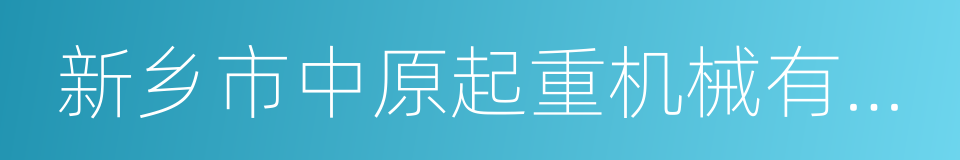 新乡市中原起重机械有...